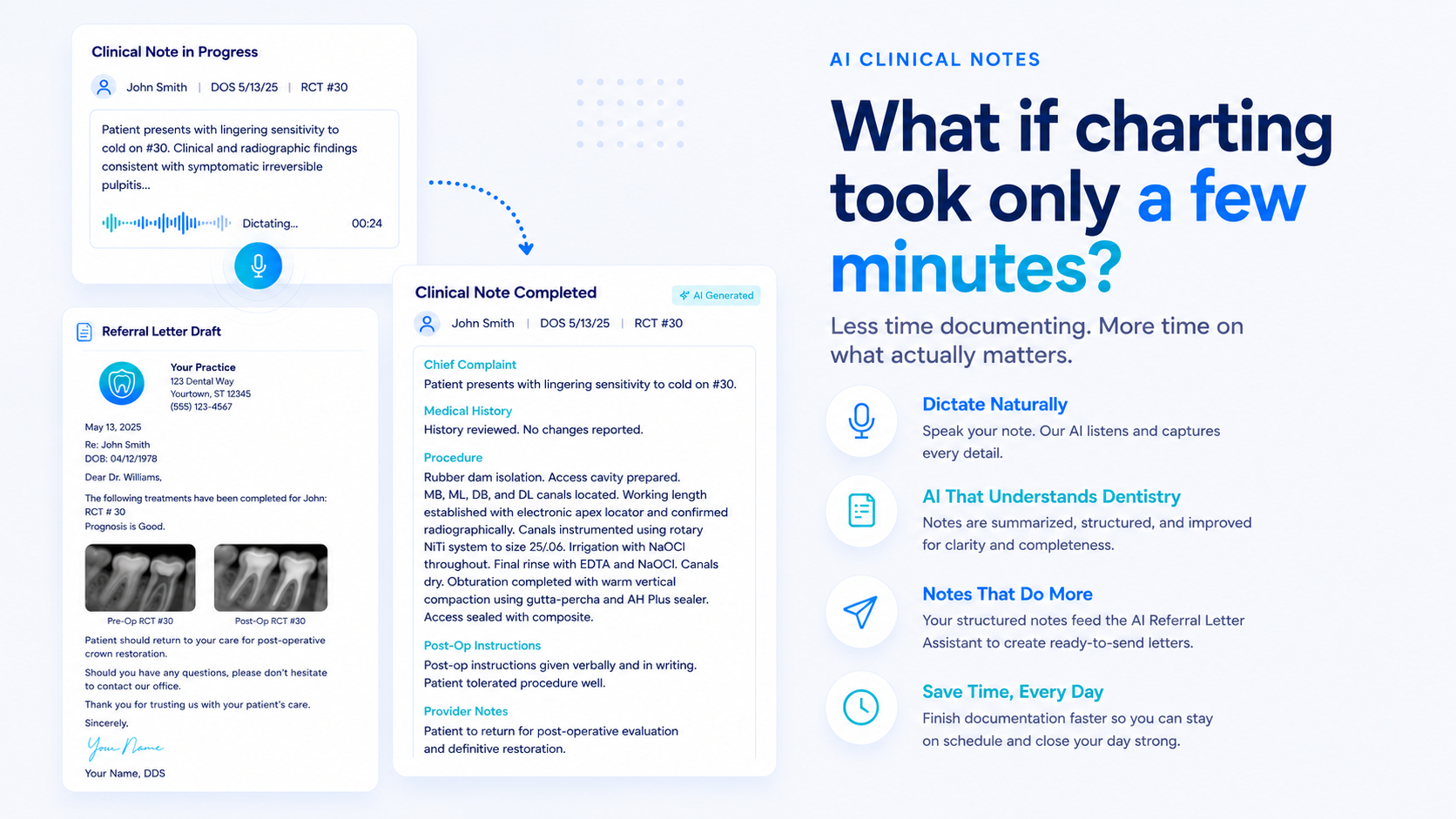 Clinical Note in Progress

John Smith | DOS 5/13/25 | RCT #30

Patient presents with lingering sensitivity to cold on #30. Clinical and radiographic findings consistent with symptomatic irreversible pulpitis...

Dictating... 00:24

Referral Letter Draft

Your Practice
123 Dental Way
Yourtown, ST 12345
(555) 123-4567

May 13, 2025

Re: John Smith
DOB: 04/12/1978

Dear Dr. Williams,

The following treatments have been completed for John:
RCT # 30
Prognosis is Good.

Pre-Op RCT #30
Post-Op RCT #30

Patient should return to your care for post-operative crown restoration.

Should you have any questions, please don't hesitate to contact our office.

Thank you for trusting us with your patient's care.

Sincerely,

Your Name

Your Name, DDS

Clinical Note Completed

AI Generated

John Smith | DOS 5/13/25 | RCT #30

Chief Complaint
Patient presents with lingering sensitivity to cold on #30.

Medical History
History reviewed. No changes reported.

Procedure
Rubber dam isolation. Access cavity prepared. MB, ML, DB, and DL canals located. Working length established with electronic apex locator and confirmed radiographically. Canals instrumented using rotary NiTi system to size 25/.06. Irrigation with NaOCl throughout. Final rinse with EDTA and NaOCl. Canals dry. Obturation completed with warm vertical compaction using gutta-percha and AH Plus sealer. Access sealed with composite.

Post-Op Instructions
Post-op instructions given verbally and in writing. Patient tolerated procedure well.

Provider Notes
Patient to return for post-operative evaluation and definitive restoration.

AI CLINICAL NOTES

What if charting took only a few minutes?

Less time documenting. More time on what actually matters.

Dictate Naturally
Speak your note. Our AI listens and captures every detail.

AI That Understands Dentistry
Notes are summarized, structured, and improved for clarity and completeness.

Notes That Do More
Your structured notes feed the AI Referral Letter Assistant to create ready-to-send letters.

Save Time, Every Day
Finish documentation faster so you can stay on schedule and close your day strong.